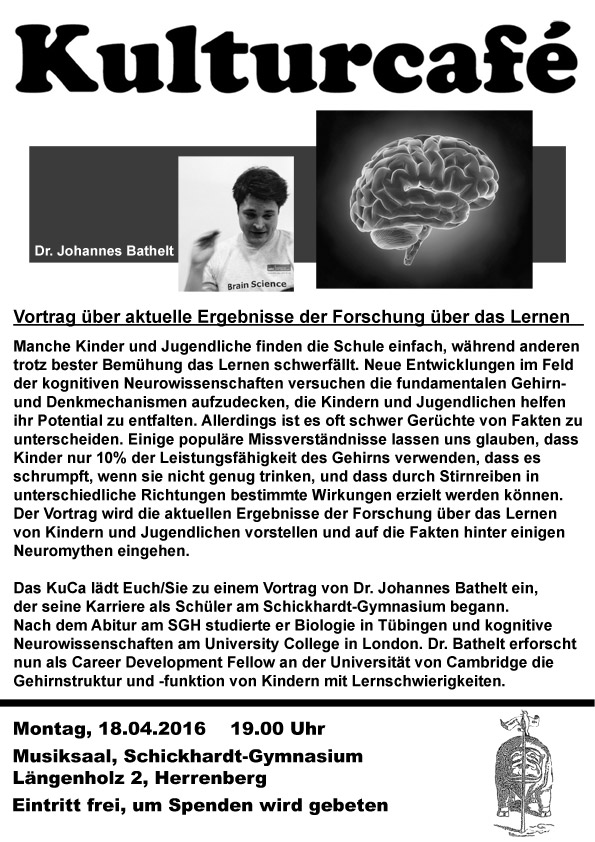 Kulturcafé

Dr. Johannes Bathelt

Brain Science

Vortrag über aktuelle Ergebnisse der Forschung über das Lernen

Manche Kinder und Jugendliche finden die Schule einfach, während anderen trotz bester Bemühung das Lernen schwerfällt. Neue Entwicklungen im Feld der kognitiven Neurowissenschaften versuchen die fundamentalen Gehirn- und Denkmechanismen aufzudecken, die Kindern und Jugendlichen helfen ihr Potential zu entfalten. Allerdings ist es oft schwer Gerüchte von Fakten zu unterscheiden. Einige populäre Missverständnisse lassen uns glauben, dass Kinder nur 10% der Leistungsfähigkeit des Gehirns verwenden, dass es schrumpft, wenn sie nicht genug trinken, und dass durch Stirnreiben in unterschiedliche Richtungen bestimmte Wirkungen erzielt werden können. Der Vortrag wird die aktuellen Ergebnisse der Forschung über das Lernen von Kindern und Jugendlichen vorstellen und auf die Fakten hinter einigen Neuromythen eingehen.

Das KuCa lädt Euch/Sie zu einem Vortrag von Dr. Johannes Bathelt ein, der seine Karriere als Schüler am Schickhardt-Gymnasium begann. Nach dem Abitur am SGH studierte er Biologie in Tübingen und kognitive Neurowissenschaften am University College in London. Dr. Bathelt erforscht nun als Career Development Fellow an der Universität von Cambridge die Gehirnstruktur und -funktion von Kindern mit Lernschwierigkeiten.

Montag, 18.04.2016 19.00 Uhr

Musiksaal, Schickhardt-Gymnasium
Längenholz 2, Herrenberg

Eintritt frei, um Spenden wird gebeten